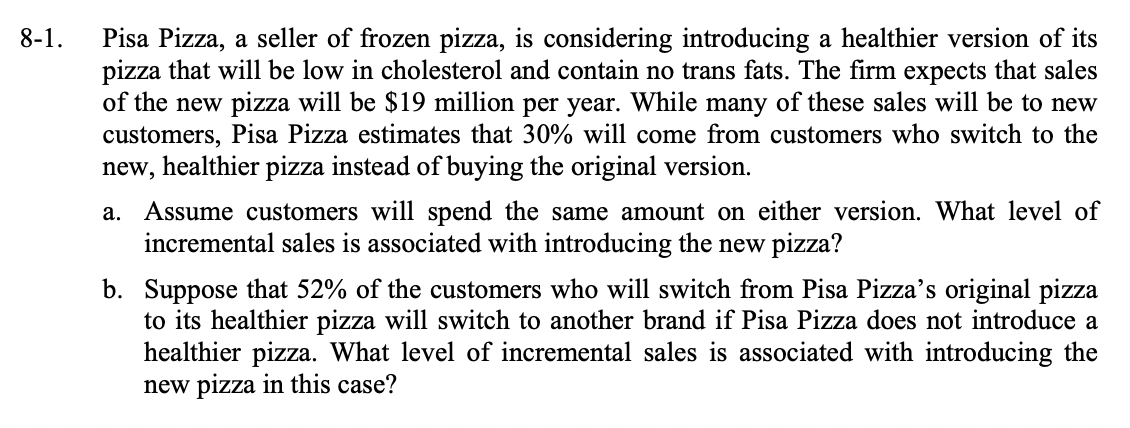 8-1. Pisa Pizza, a seller of frozen pizza, is considering introducing a healthier version of its pizza that will be low in cholesterol and contain no trans fats. The firm expects that sales of the new pizza will be \$19 million per year. While many of these sales will be to new customers, Pisa Pizza estimates that 30% will come from customers who switch to the new, healthier pizza instead of buying the original version.

a. Assume customers will spend the same amount on either version. What level of incremental sales is associated with introducing the new pizza?

b. Suppose that 52% of the customers who will switch from Pisa Pizza's original pizza to its healthier pizza will switch to another brand if Pisa Pizza does not introduce a healthier pizza. What level of incremental sales is associated with introducing the new pizza in this case?